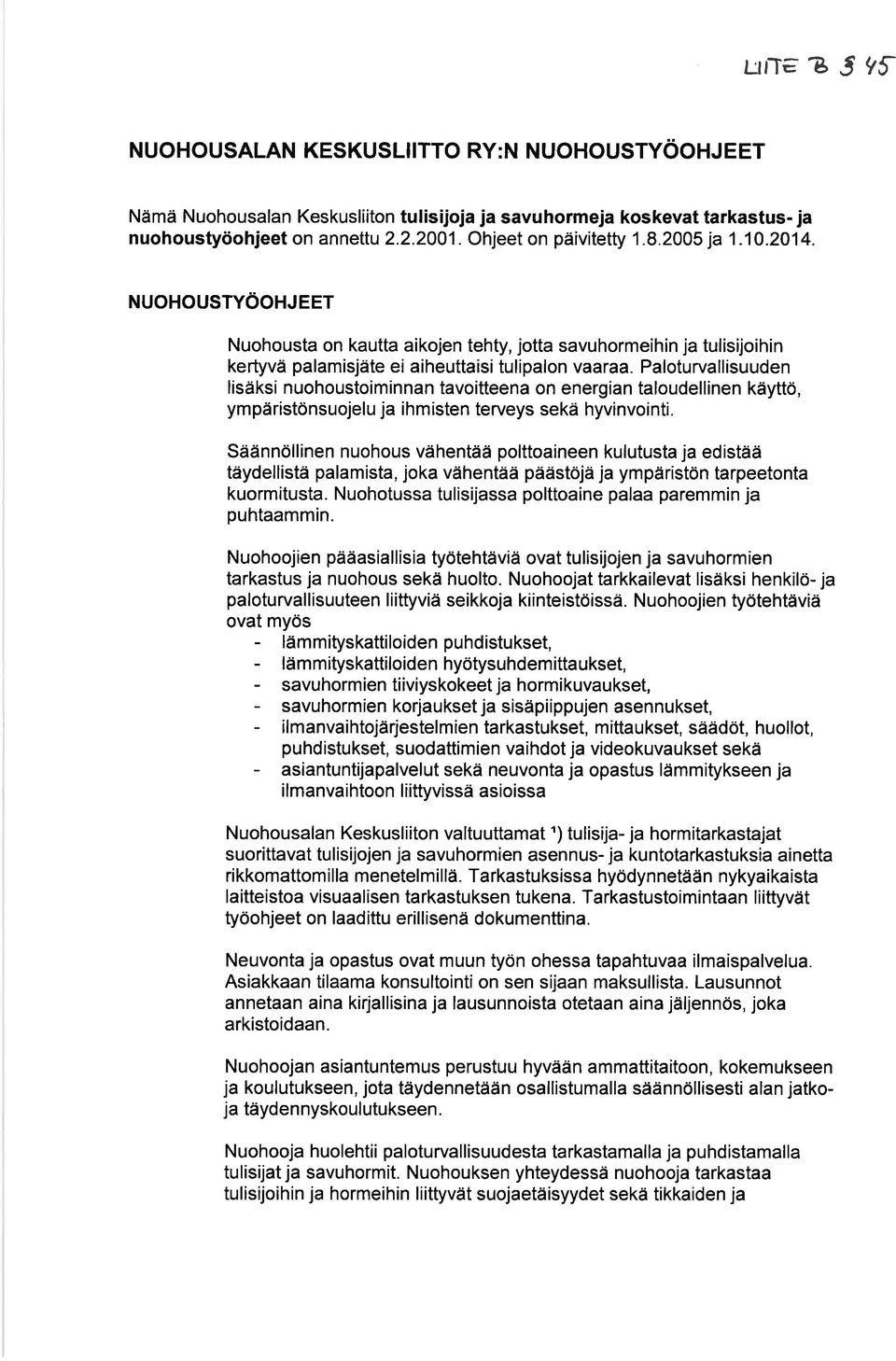 LIITE B § 45

NUOHOUSALAN KESKUSLIITTO RY:N NUOHOUSTYÖOHJEET

Nämä Nuohousalan Keskusliiton tulisijoja ja savuhormeja koskevat tarkastus- ja nuohoustyöohjeet on annettu 2.2.2001. Ohjeet on päivitetty 1.8.2005 ja 1.10.2014.

NUOHOUSTYÖOHJEET

Nuohousta on kautta aikojen tehty, jotta savuhormeihin ja tulisijoihin kertyvä palamisjäte ei aiheuttaisi tulipalon vaaraa. Paloturvallisuuden lisäksi nuohoustoiminnan tavoitteena on energian taloudellinen käyttö, ympäristönsuojelu ja ihmisten terveys sekä hyvinvointi.

Säännöllinen nuohous vähentää polttoaineen kulutusta ja edistää täydellistä palamista, joka vähentää päästöjä ja ympäristön tarpeetonta kuormitusta. Nuohotussa tulisijassa polttoaine palaa paremmin ja puhtaammin.

Nuohoojien pääasiallisia työtehtäviä ovat tulisijojen ja savuhormien tarkastus ja nuohous sekä huolto. Nuohoojat tarkkailevat lisäksi henkilö- ja paloturvallisuuteen liittyviä seikkoja kiinteistöissä. Nuohoojien työtehtäviä ovat myös
- lämmityskattiloiden puhdistukset,
- lämmityskattiloiden hyötysuhdemittaukset,
- savuhormien tiiviyskokeet ja hormikuvaukset,
- savuhormien korjaukset ja sisäpiippujen asennukset,
- ilmanvaihtojärjestelmien tarkastukset, mittaukset, säädöt, huollot, puhdistukset, suodattimien vaihdot ja videokuvaukset sekä
- asiantuntijapalvelut sekä neuvonta ja opastus lämmitykseen ja ilmanvaihtoon liittyvissä asioissa

Nuohousalan Keskusliiton valtuuttamat ¹) tulisija- ja hormitarkastajat suorittavat tulisijojen ja savuhormien asennus- ja kuntotarkastuksia ainetta rikkomattomilla menetelmillä. Tarkastuksissa hyödynnetään nykyaikaista laitteistoa visuaalisen tarkastuksen tukena. Tarkastustoimintaan liittyvät työohjeet on laadittu erillisenä dokumenttina.

Neuvonta ja opastus ovat muun työn ohessa tapahtuvaa ilmaispalvelua. Asiakkaan tilaama konsultointi on sen sijaan maksullista. Lausunnot annetaan aina kirjallisina ja lausunnoista otetaan aina jäljennös, joka arkistoidaan.

Nuohoojan asiantuntemus perustuu hyvään ammattitaitoon, kokemukseen ja koulutukseen, jota täydennetään osallistumalla säännöllisesti alan jatko- ja täydennyskoulutukseen.

Nuohooja huolehtii paloturvallisuudesta tarkastamalla ja puhdistamalla tulisijat ja savuhormit. Nuohouksen yhteydessä nuohooja tarkastaa tulisijoihin ja hormeihin liittyvät suojaetäisyydet sekä tikkaiden ja